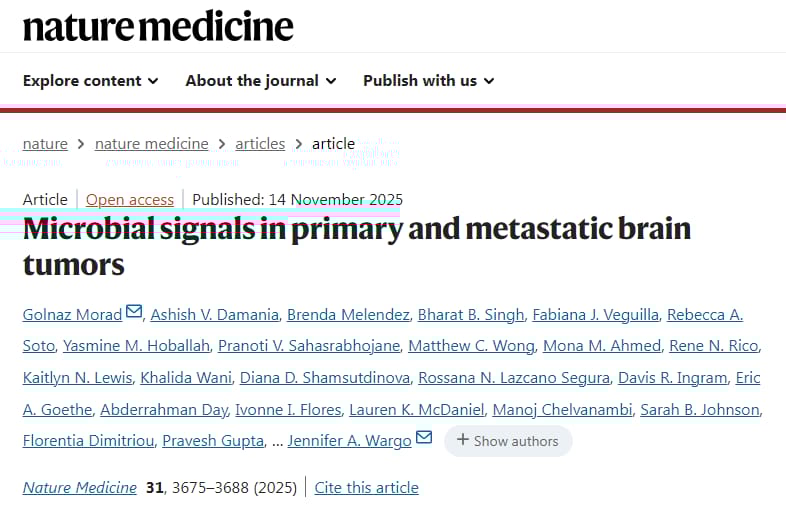 nature medicine

Explore content About the journal Publish with us

nature > nature medicine > articles > article

Article | Open access | Published: 14 November 2025

Microbial signals in primary and metastatic brain tumors

Golnaz Morad, Ashish V. Damania, Brenda Melendez, Bharat B. Singh, Fabiana J. Veguilla, Rebecca A. Soto, Yasmine M. Hoballah, Pranoti V. Sahasrabhojane, Matthew C. Wong, Mona M. Ahmed, Rene N. Rico, Kaitlyn N. Lewis, Khalida Wani, Diana D. Shamsutdinova, Rossana N. Lazcano Segura, Davis R. Ingram, Eric A. Goethe, Abderrahman Day, Ivonne I. Flores, Lauren K. McDaniel, Manoj Chelvanambi, Sarah B. Johnson, Florentia Dimitriou, Pravesh Gupta, … Jennifer A. Wargo + Show authors

Nature Medicine 31, 3675–3688 (2025) | Cite this article